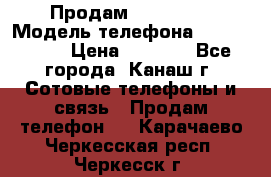 Продам
Модель телефона
Цена Все города Канаш г
Сотовые телефоны и связь Продам телефон Карачаево Черкесская респ Черкесск г